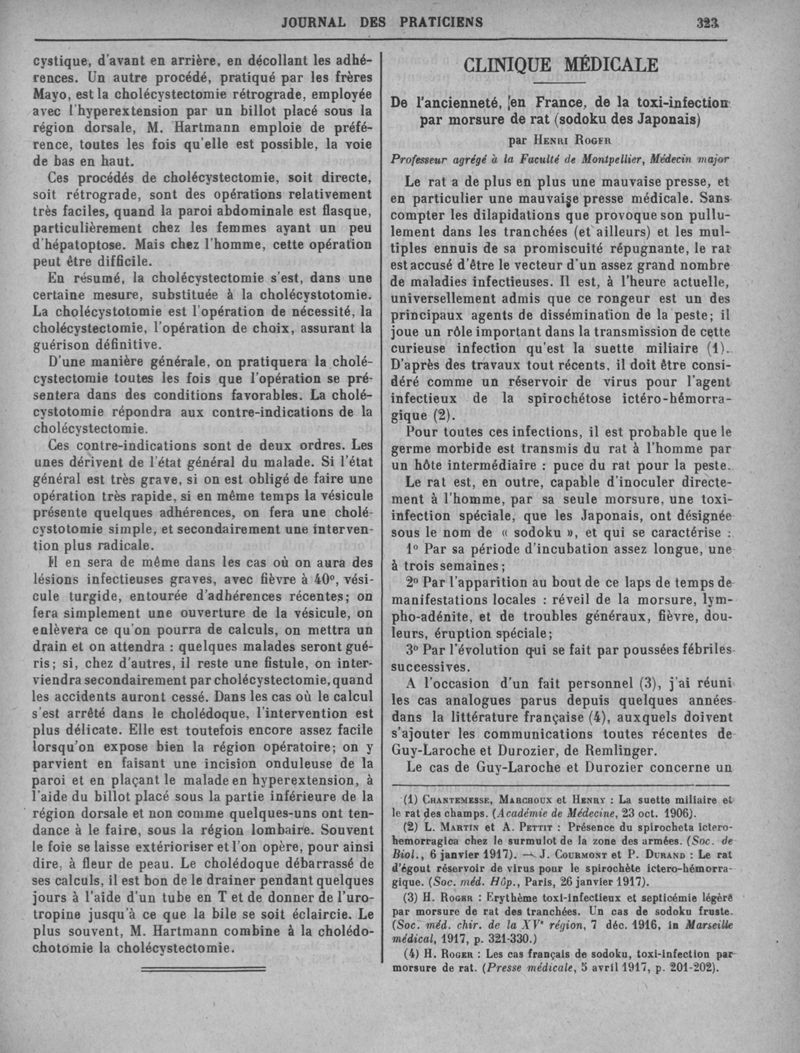 JOURNAL DES PRATICIENS 323

cystique, d'avant en arrière, en décollant les adhérences. Un autre procédé, pratiqué par les frères Mayo, est la cholécystectomie rétrograde, employée avec l'hyperextension par un billot placé sous la région dorsale, M. Hartmann emploie de préférence, toutes les fois qu'elle est possible, la voie de bas en haut.

Ces procédés de cholécystectomie, soit directe, soit rétrograde, sont des opérations relativement très faciles, quand la paroi abdominale est flasque, particulièrement chez les femmes ayant un peu d'hépatoptose. Mais chez l'homme, cette opération peut être difficile.

En résumé, la cholécystectomie s'est, dans une certaine mesure, substituée à la cholécystotomie. La cholécystotomie est l'opération de nécessité, la cholécystectomie, l'opération de choix, assurant la guérison définitive.

D'une manière générale, on pratiquera la cholécystectomie toutes les fois que l'opération se présentera dans des conditions favorables. La cholécystotomie répondra aux contre-indications de la cholécystectomie.

Ces contre-indications sont de deux ordres. Les unes dérivent de l'état général du malade. Si l'état général est très grave, si on est obligé de faire une opération très rapide, si en même temps la vésicule présente quelques adhérences, on fera une cholécystotomie simple, et secondairement une intervention plus radicale.

Il en sera de même dans les cas où on aura des lésions infectieuses graves, avec fièvre à 40°, vésicule turgide, entourée d'adhérences récentes; on fera simplement une ouverture de la vésicule, on enlèvera ce qu'on pourra de calculs, on mettra un drain et on attendra : quelques malades seront guéris; si, chez d'autres, il reste une fistule, on interviendra secondairement par cholécystectomie, quand les accidents auront cessé. Dans les cas où le calcul s'est arrêté dans le cholédoque, l'intervention est plus délicate. Elle est toutefois encore assez facile lorsqu'on expose bien la région opératoire; on y parvient en faisant une incision onduleuse de la paroi et en plaçant le malade en hyperextension, à l'aide du billot placé sous la partie inférieure de la région dorsale et non comme quelques-uns ont tendance à le faire, sous la région lombaire. Souvent le foie se laisse extérioriser et l'on opère, pour ainsi dire, à fleur de peau. Le cholédoque débarrassé de ses calculs, il est bon de le drainer pendant quelques jours à l'aide d'un tube en T et de donner de l'urotropine jusqu'à ce que la bile se soit éclaircie. Le plus souvent, M. Hartmann combine à la cholédochotomie la cholécystectomie.

CLINIQUE MÉDICALE

De l'ancienneté, en France, de la toxi-infection par morsure de rat (sodoku des Japonais)

par Henri Roger

Professeur agrégé à la Faculté de Montpellier, Médecin major

Le rat a de plus en plus une mauvaise presse, et en particulier une mauvaise presse médicale. Sans compter les dilapidations que provoque son pullulement dans les tranchées (et ailleurs) et les multiples ennuis de sa promiscuité répugnante, le rat est accusé d'être le vecteur d'un assez grand nombre de maladies infectieuses. Il est, à l'heure actuelle, universellement admis que ce rongeur est un des principaux agents de dissémination de la peste; il joue un rôle important dans la transmission de cette curieuse infection qu'est la suette miliaire (1). D'après des travaux tout récents, il doit être considéré comme un réservoir de virus pour l'agent infectieux de la spirochétose ictéro-hémorragique (2).

Pour toutes ces infections, il est probable que le germe morbide est transmis du rat à l'homme par un hôte intermédiaire : puce du rat pour la peste.

Le rat est, en outre, capable d'inoculer directement à l'homme, par sa seule morsure, une toxi-infection spéciale, que les Japonais, ont désignée sous le nom de « sodoku », et qui se caractérise :

1° Par sa période d'incubation assez longue, une à trois semaines;

2° Par l'apparition au bout de ce laps de temps de manifestations locales : réveil de la morsure, lympho-adénite, et de troubles généraux, fièvre, douleurs, éruption spéciale;

3° Par l'évolution qui se fait par poussées fébriles successives.

A l'occasion d'un fait personnel (3), j'ai réuni les cas analogues parus depuis quelques années dans la littérature française (4), auxquels doivent s'ajouter les communications toutes récentes de Guy-Laroche et Durozier, de Remlinger.

Le cas de Guy-Laroche et Durozier concerne un

(1) Chantemesse, Marchoux et Henry : La suette miliaire et le rat des champs. (Académie de Médecine, 23 oct. 1906).

(2) L. Martin et A. Pettit : Présence du spirocheta ictero-hemorragica chez le surmulot de la zone des armées. (Soc. de Biol., 6 janvier 1917). — J. Courmont et P. Durand : Le rat d'égout réservoir de virus pour le spirochète ictero-hémorragique. (Soc. méd. Hôp., Paris, 26 janvier 1917).

(3) H. Roger : Erythème toxi-infectieux et septicémie légère par morsure de rat des tranchées. Un cas de sodoku fruste. (Soc. méd. chir. de la XVe région, 7 déc. 1916, in Marseille médical, 1917, p. 321-330.)

(4) H. Roger : Les cas français de sodoku, toxi-infection par morsure de rat. (Presse médicale, 5 avril 1917, p. 201-202).